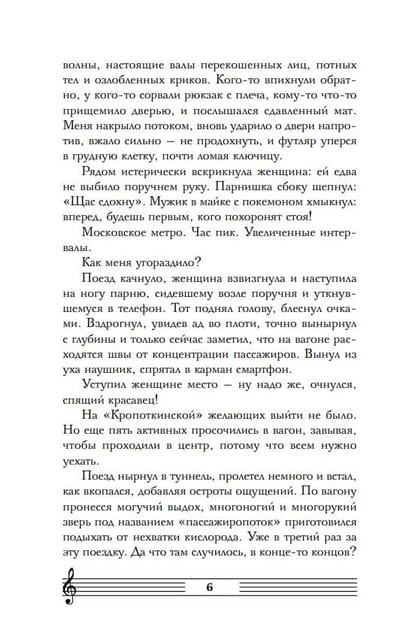 волны, настоящие валы перекошенных лиц, потных тел и озлобленных криков. Кого-то впихнули обратно, у кого-то сорвали рюкзак с плеча, кому-то что-то прищемило дверью, и послышался сдавленный мат. Меня накрыло потоком, вновь ударило о двери напротив, вжало сильно — не продохнуть, и футляр уперся в грудную клетку, почти ломая ключицу.

Рядом истерически вскрикнула женщина: ей едва не выбило поручнем руку. Парнишка сбоку шепнул: «Щас сдохну». Мужик в майке с покемоном хмыкнул: вперед, будешь первым, кого похоронят стоя!

Московское метро. Час пик. Увеличенные интервалы.

Как меня угораздило?

Поезд качнуло, женщина взвизгнула и наступила на ногу парню, сидевшему возле поручня и уткнувшемуся в телефон. Тот поднял голову, блеснул очками. Вздрогнул, увидев ад во плоти, точно вынырнул с глубины и только сейчас заметил, что на вагоне расходятся швы от концентрации пассажиров. Вынул из уха наушник, спрятал в карман смартфон.

Уступил женщине место — ну надо же, очнулся, спящий красавец!

На «Кропоткинской» желающих выйти не было. Но еще пять активных просочились в вагон, завывая, чтобы проходили в центр, потому что всем нужно уехать.

Поезд нырнул в туннель, пролетел немного и встал, как вкопался, добавляя остроты ощущений. По вагону пронесся могучий выдох, многоногий и многорукий зверь под названием «пассажиропоток» приготовился подыхать от нехватки кислорода. Уже в третий раз за эту поездку. Да что там случилось, в конце-то концов?

6